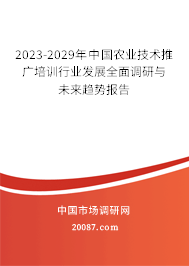 2023-2029年中国农业技术推广培训行业发展全面调研与未来趋势报告

中国市场调研网

20087.com